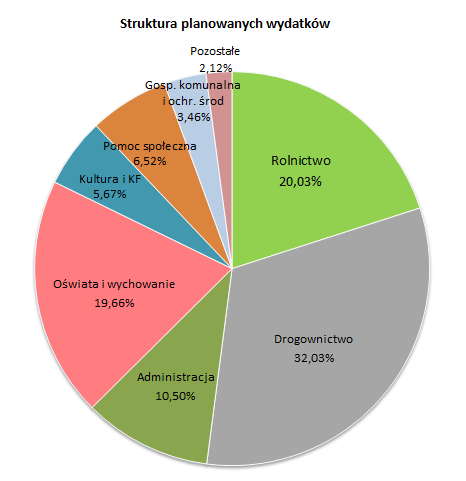 Struktura planowanych wydatków

Pozostałe
2,12%

Gosp. komunalna i ochr. środ
3,46%

Pomoc społeczna
6,52%

Kultura i KF
5,67%

Rolnictwo
20,03%

Oświata i wychowanie
19,66%

Drogownictwo
32,03%

Administracja
10,50%